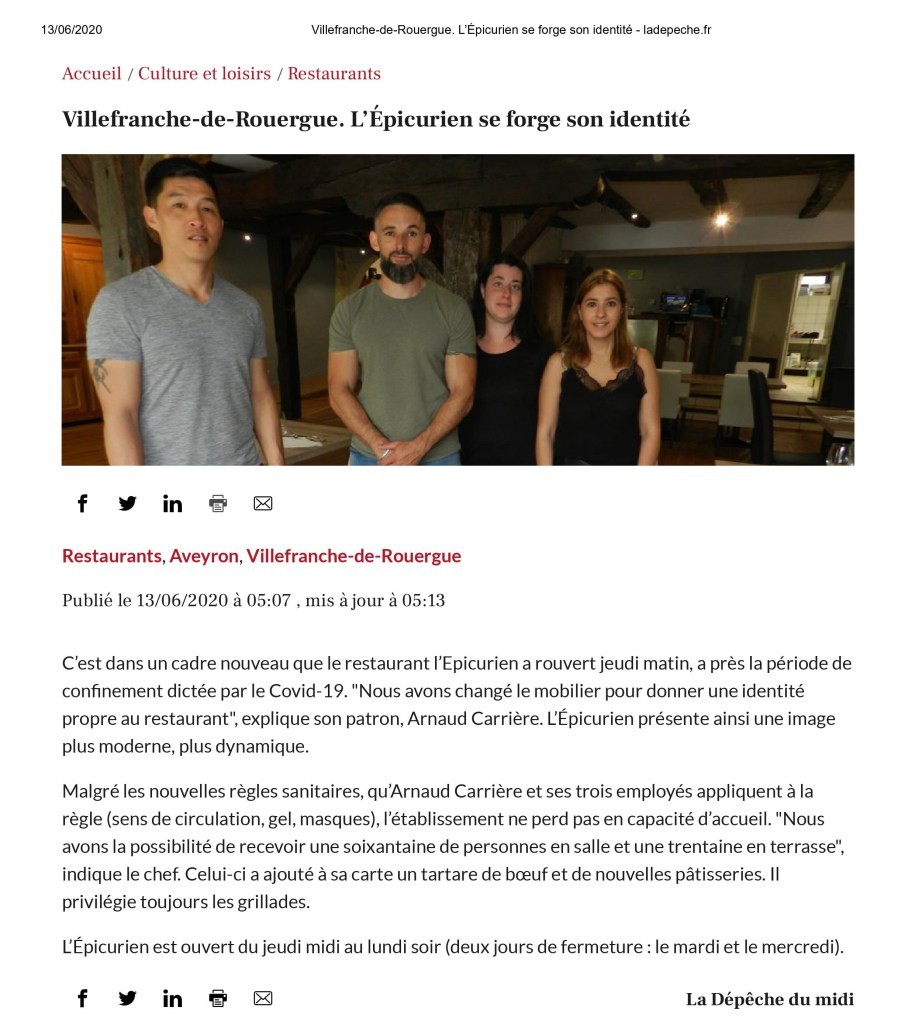 13/06/2020 Villefranche-de-Rouergue. L'Épicurien se forge son identité - ladepeche.fr

Accueil / Culture et loisirs / Restaurants

Villefranche-de-Rouergue. L'Épicurien se forge son identité

Restaurants, Aveyron, Villefranche-de-Rouergue

Publié le 13/06/2020 à 05:07 , mis à jour à 05:13

C'est dans un cadre nouveau que le restaurant l'Epicurien a rouvert jeudi matin, a près la période de confinement dictée par le Covid-19. "Nous avons changé le mobilier pour donner une identité propre au restaurant", explique son patron, Arnaud Carrière. L'Épicurien présente ainsi une image plus moderne, plus dynamique.

Malgré les nouvelles règles sanitaires, qu'Arnaud Carrière et ses trois employés appliquent à la règle (sens de circulation, gel, masques), l'établissement ne perd pas en capacité d'accueil. "Nous avons la possibilité de recevoir une soixantaine de personnes en salle et une trentaine en terrasse", indique le chef. Celui-ci a ajouté à sa carte un tartare de bœuf et de nouvelles pâtisseries. Il privilégie toujours les grillades.

L'Épicurien est ouvert du jeudi midi au lundi soir (deux jours de fermeture : le mardi et le mercredi).

La Dépêche du midi